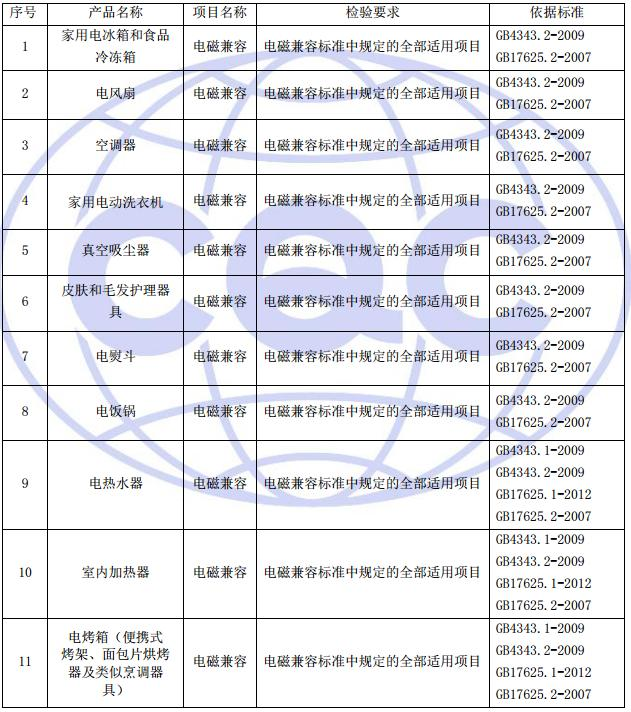 | 序号 | 产品名称 | 项目名称 | 检验要求 | 依据标准 |
|---|---|---|---|---|
| 1 | 家用电冰箱和食品冷冻箱 | 电磁兼容 | 电磁兼容标准中规定的全部适用项目 | GB4343.2-2009 GB17625.2-2007 |
| 2 | 电风扇 | 电磁兼容 | 电磁兼容标准中规定的全部适用项目 | GB4343.2-2009 GB17625.2-2007 |
| 3 | 空调器 | 电磁兼容 | 电磁兼容标准中规定的全部适用项目 | GB4343.2-2009 GB17625.2-2007 |
| 4 | 家用电动洗衣机 | 电磁兼容 | 电磁兼容标准中规定的全部适用项目 | GB4343.2-2009 GB17625.2-2007 |
| 5 | 真空吸尘器 | 电磁兼容 | 电磁兼容标准中规定的全部适用项目 | GB4343.2-2009 GB17625.2-2007 |
| 6 | 皮肤和毛发护理器具 | 电磁兼容 | 电磁兼容标准中规定的全部适用项目 | GB4343.2-2009 GB17625.2-2007 |
| 7 | 电熨斗 | 电磁兼容 | 电磁兼容标准中规定的全部适用项目 | GB4343.2-2009 GB17625.2-2007 |
| 8 | 电饭锅 | 电磁兼容 | 电磁兼容标准中规定的全部适用项目 | GB4343.2-2009 GB17625.2-2007 |
| 9 | 电热水器 | 电磁兼容 | 电磁兼容标准中规定的全部适用项目 | GB4343.1-2009 GB4343.2-2009 GB17625.1-2012 GB17625.2-2007 |
| 10 | 室内加热器 | 电磁兼容 | 电磁兼容标准中规定的全部适用项目 | GB4343.1-2009 GB4343.2-2009 GB17625.1-2012 GB17625.2-2007 |
| 11 | 电烤箱（便携式烤架、面包片烘烤器及类似烹调器具） | 电磁兼容 | 电磁兼容标准中规定的全部适用项目 | GB4343.1-2009 GB4343.2-2009 GB17625.1-2012 GB17625.2-2007 |